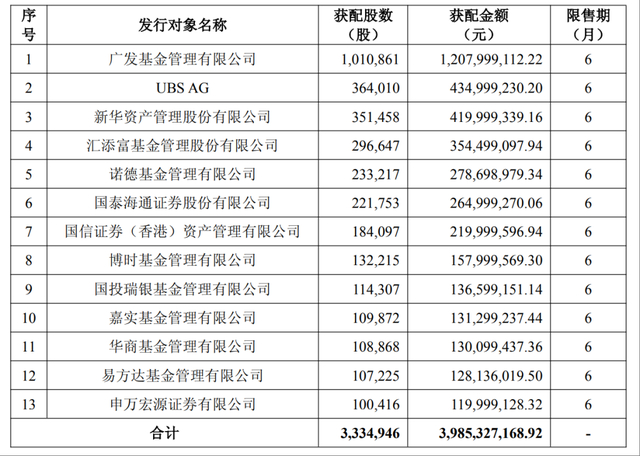 | 序号 | 发行对象名称 | 获配股数（股） | 获配金额（元） | 限售期（月） |
|---|---|---|---|---|
| 1 | 广发基金管理有限公司 | 1,010,861 | 1,207,999,112.22 | 6 |
| 2 | UBS AG | 364,010 | 434,999,230.20 | 6 |
| 3 | 新华资产管理股份有限公司 | 351,458 | 419,999,339.16 | 6 |
| 4 | 汇添富基金管理股份有限公司 | 296,647 | 354,499,097.94 | 6 |
| 5 | 诺德基金管理有限公司 | 233,217 | 278,698,979.34 | 6 |
| 6 | 国泰海通证券股份有限公司 | 221,753 | 264,999,270.06 | 6 |
| 7 | 国信证券（香港）资产管理有限公司 | 184,097 | 219,999,596.94 | 6 |
| 8 | 博时基金管理有限公司 | 132,215 | 157,999,569.30 | 6 |
| 9 | 国投瑞银基金管理有限公司 | 114,307 | 136,599,151.14 | 6 |
| 10 | 嘉实基金管理有限公司 | 109,872 | 131,299,237.44 | 6 |
| 11 | 华商基金管理有限公司 | 108,868 | 130,099,437.36 | 6 |
| 12 | 易方达基金管理有限公司 | 107,225 | 128,136,019.50 | 6 |
| 13 | 申万宏源证券有限公司 | 100,416 | 119,999,128.32 | 6 |
| 合计 | | 3,334,946 | 3,985,327,168.92 | - |